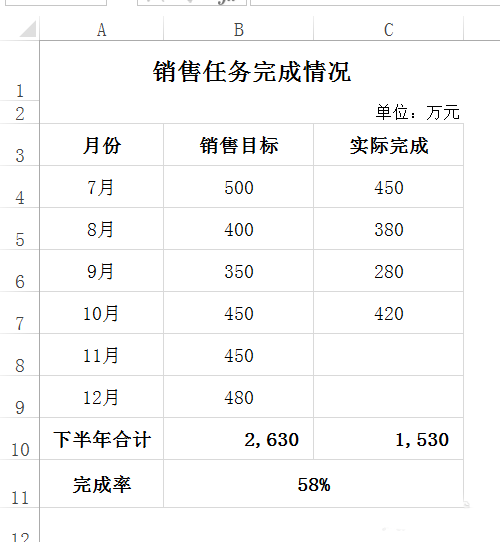 | | A | B | C |
|---|---|---|---|
| 1 | 销售任务完成情况 | | |
| 2 | | | 单位：万元 |
| 3 | 月份 | 销售目标 | 实际完成 |
| 4 | 7月 | 500 | 450 |
| 5 | 8月 | 400 | 380 |
| 6 | 9月 | 350 | 280 |
| 7 | 10月 | 450 | 420 |
| 8 | 11月 | 450 | |
| 9 | 12月 | 480 | |
| 10 | 下半年合计 | 2,630 | 1,530 |
| 11 | 完成率 | 58% | |
| 12 | | | |